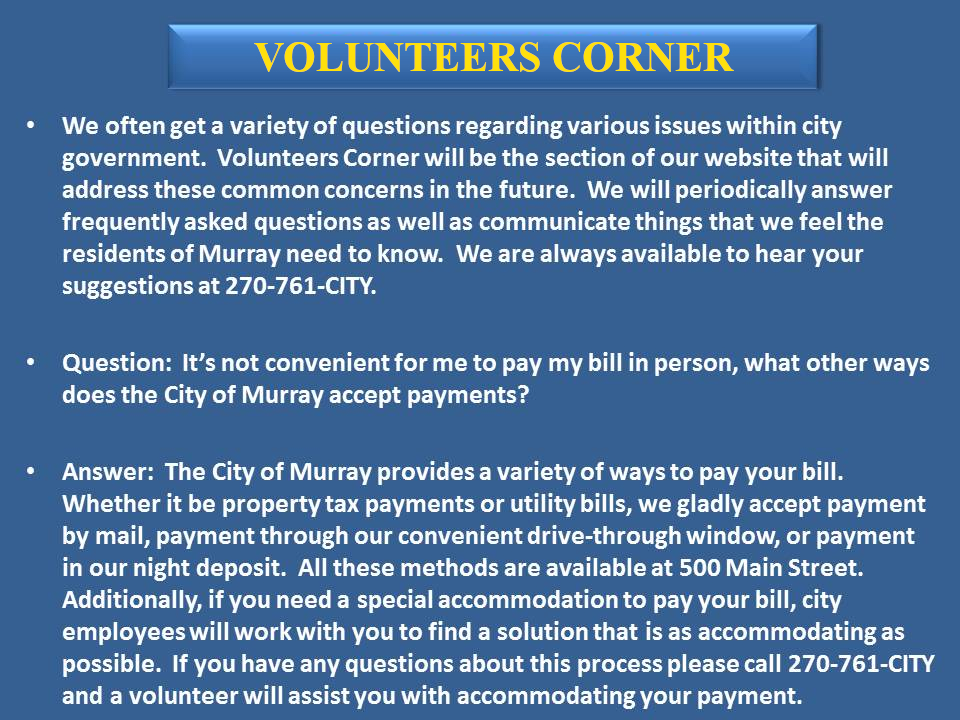 VOLUNTEERS CORNER

• We often get a variety of questions regarding various issues within city government. Volunteers Corner will be the section of our website that will address these common concerns in the future. We will periodically answer frequently asked questions as well as communicate things that we feel the residents of Murray need to know. We are always available to hear your suggestions at 270-761-CITY.

• Question: It's not convenient for me to pay my bill in person, what other ways does the City of Murray accept payments?

• Answer: The City of Murray provides a variety of ways to pay your bill. Whether it be property tax payments or utility bills, we gladly accept payment by mail, payment through our convenient drive-through window, or payment in our night deposit. All these methods are available at 500 Main Street. Additionally, if you need a special accommodation to pay your bill, city employees will work with you to find a solution that is as accommodating as possible. If you have any questions about this process please call 270-761-CITY and a volunteer will assist you with accommodating your payment.